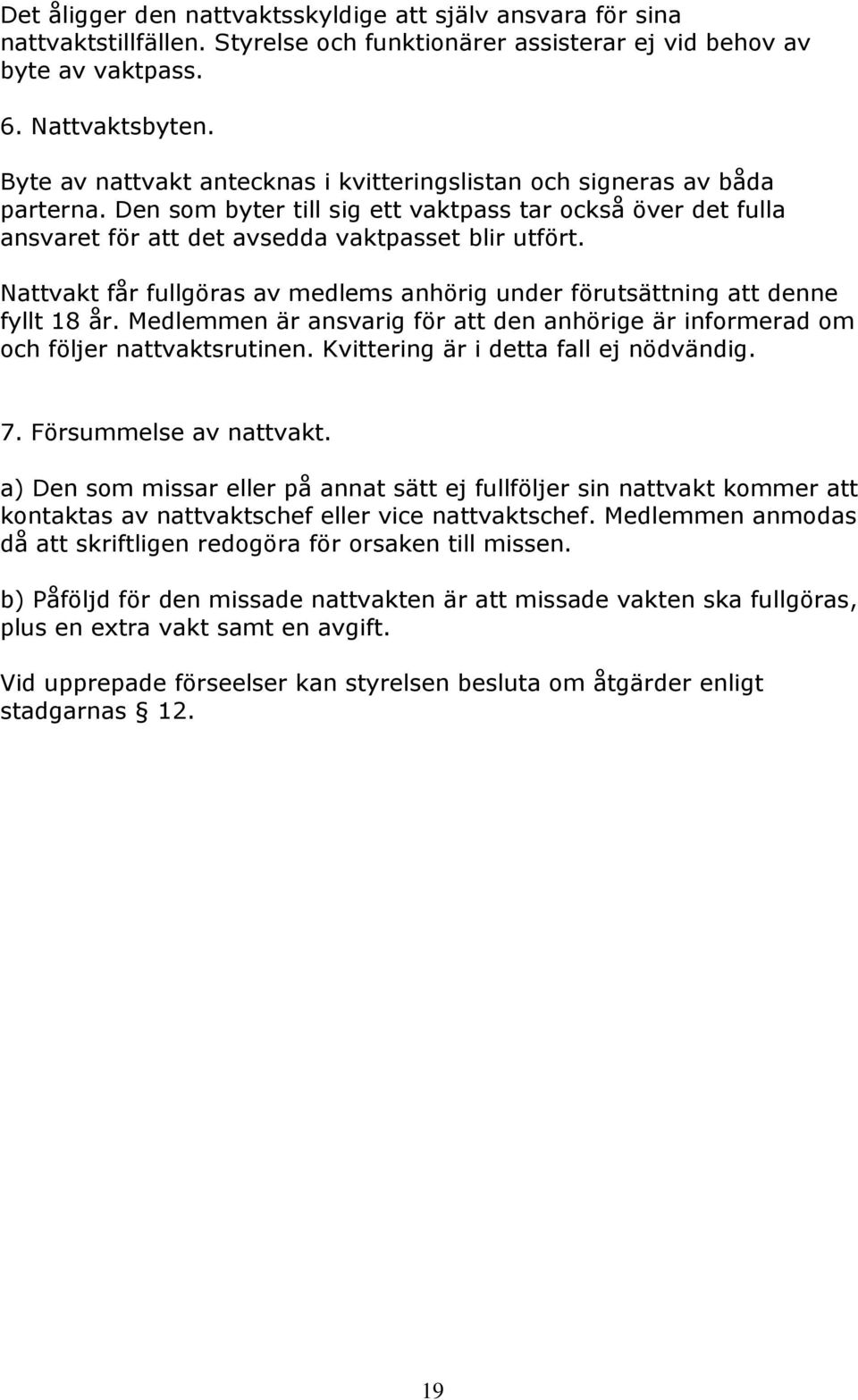 Det åligger den nattvaktsskyldige att själv ansvara för sina nattvaktstillfällen. Styrelse och funktionärer assisterar ej vid behov av byte av vaktpass.

6. Nattvaktsbyten.

Byte av nattvakt antecknas i kvitteringslistan och signeras av båda parterna. Den som byter till sig ett vaktpass tar också över det fulla ansvaret för att det avsedda vaktpasset blir utfört.

Nattvakt får fullgöras av medlems anhörig under förutsättning att denne fyllt 18 år. Medlemmen är ansvarig för att den anhörige är informerad om och följer nattvaktsrutinen. Kvittering är i detta fall ej nödvändig.

7. Försummelse av nattvakt.

a) Den som missar eller på annat sätt ej fullföljer sin nattvakt kommer att kontaktas av nattvaktschef eller vice nattvaktschef. Medlemmen anmodas då att skriftligen redogöra för orsaken till missen.

b) Påföljd för den missade nattvakten är att missade vakten ska fullgöras, plus en extra vakt samt en avgift.

Vid upprepade förseelser kan styrelsen besluta om åtgärder enligt stadgarnas § 12.

19